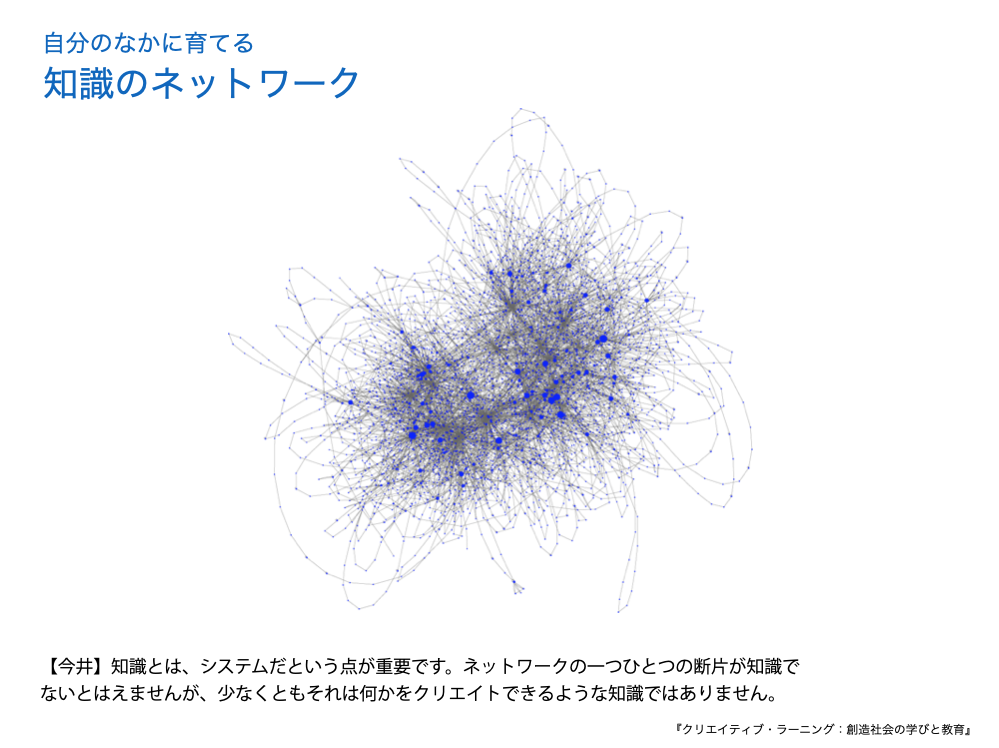 自分のなかに育てる
知識のネットワーク

【今井】知識とは、システムだという点が重要です。ネットワークの一つひとつの断片が知識でないとはえませんが、少なくともそれは何かをクリエイトできるような知識ではありません。

『クリエイティブ・ラーニング：創造社会の学びと教育』